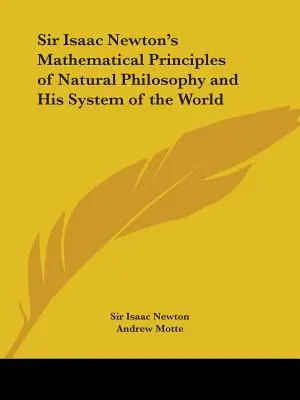 Sir Isaac Newton's Mathematical Principles of Natural Philosophy and His System of the World

Sir Isaac Newton
Andrew Motte